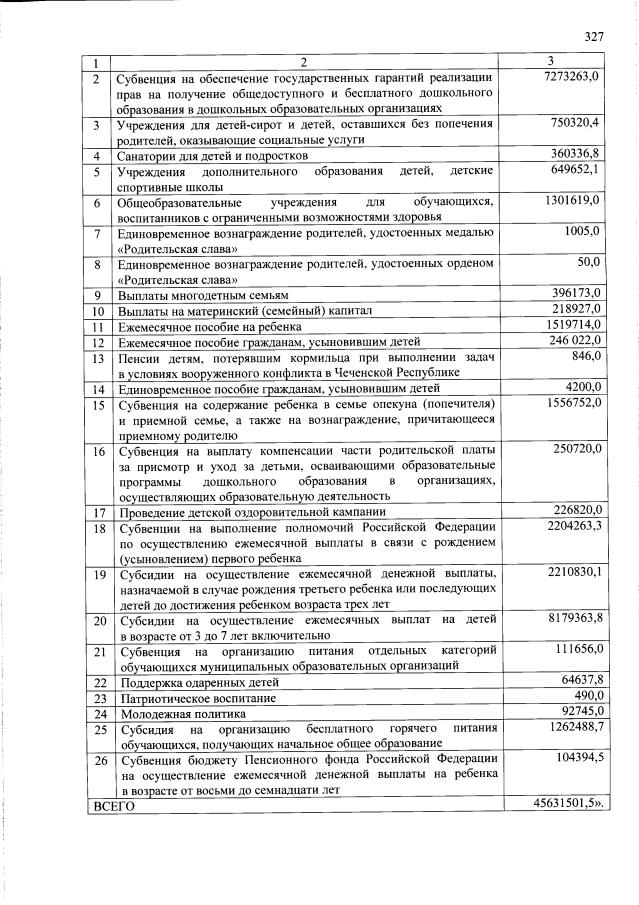 327

| 1 | 2 | 3 |
|---|---|---|
| 2 | Субвенция на обеспечение государственных гарантий реализации прав на получение общедоступного и бесплатного дошкольного образования в дошкольных образовательных организациях | 7273263,0 |
| 3 | Учреждения для детей-сирот и детей, оставшихся без попечения родителей, оказывающие социальные услуги | 750320,4 |
| 4 | Санатории для детей и подростков | 360336,8 |
| 5 | Учреждения дополнительного образования детей, детские спортивные школы | 649652,1 |
| 6 | Общеобразовательные учреждения для обучающихся, воспитанников с ограниченными возможностями здоровья | 1301619,0 |
| 7 | Единовременное вознаграждение родителей, удостоенных медалью «Родительская слава» | 1005,0 |
| 8 | Единовременное вознаграждение родителей, удостоенных орденом «Родительская слава» | 50,0 |
| 9 | Выплаты многодетным семьям | 396173,0 |
| 10 | Выплаты на материнский (семейный) капитал | 218927,0 |
| 11 | Ежемесячное пособие на ребенка | 1519714,0 |
| 12 | Ежемесячное пособие гражданам, усыновившим детей | 246 022,0 |
| 13 | Пенсии детям, потерявшим кормильца при выполнении задач в условиях вооруженного конфликта в Чеченской Республике | 846,0 |
| 14 | Единовременное пособие гражданам, усыновившим детей | 4200,0 |
| 15 | Субвенция на содержание ребенка в семье опекуна (попечителя) и приемной семье, а также на вознаграждение, причитающееся приемному родителю | 1556752,0 |
| 16 | Субвенция на выплату компенсации части родительской платы за присмотр и уход за детьми, осваивающими образовательные программы дошкольного образования в организациях, осуществляющих образовательную деятельность | 250720,0 |
| 17 | Проведение детской оздоровительной кампании | 226820,0 |
| 18 | Субвенции на выполнение полномочий Российской Федерации по осуществлению ежемесячной выплаты в связи с рождением (усыновлением) первого ребенка | 2204263,3 |
| 19 | Субсидии на осуществление ежемесячной денежной выплаты, назначаемой в случае рождения третьего ребенка или последующих детей до достижения ребенком возраста трех лет | 2210830,1 |
| 20 | Субсидии на осуществление ежемесячных выплат на детей в возрасте от 3 до 7 лет включительно | 8179363,8 |
| 21 | Субвенция на организацию питания отдельных категорий обучающихся муниципальных образовательных организаций | 111656,0 |
| 22 | Поддержка одаренных детей | 64637,8 |
| 23 | Патриотическое воспитание | 490,0 |
| 24 | Молодежная политика | 92745,0 |
| 25 | Субсидия на организацию бесплатного горячего питания обучающихся, получающих начальное общее образование | 1262488,7 |
| 26 | Субвенция бюджету Пенсионного фонда Российской Федерации на осуществление ежемесячной денежной выплаты на ребенка в возрасте от восьми до семнадцати лет | 104394,5 |
| ВСЕГО | | 45631501,5». |